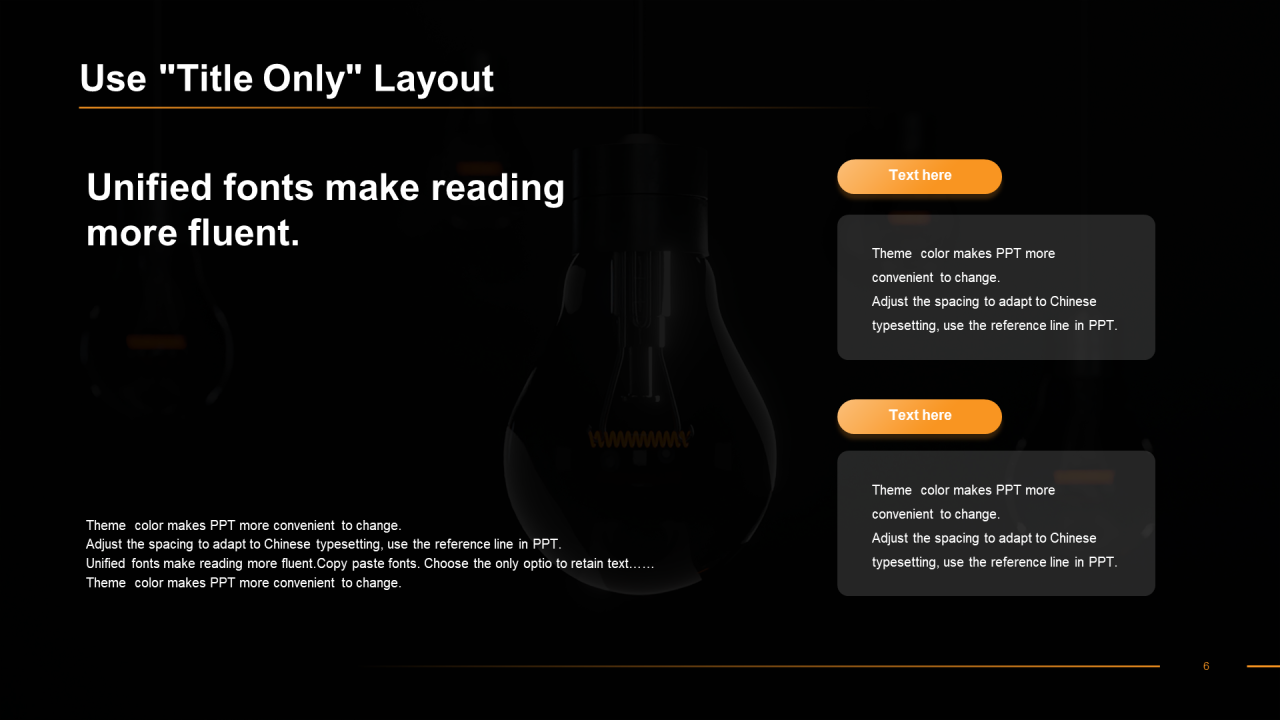 Use "Title Only" Layout

Unified fonts make reading more fluent.

Theme color makes PPT more convenient to change.
Adjust the spacing to adapt to Chinese typesetting, use the reference line in PPT.
Unified fonts make reading more fluent.Copy paste fonts. Choose the only optio to retain text……
Theme color makes PPT more convenient to change.

Text here

Theme color makes PPT more convenient to change.
Adjust the spacing to adapt to Chinese typesetting, use the reference line in PPT.

Text here

Theme color makes PPT more convenient to change.
Adjust the spacing to adapt to Chinese typesetting, use the reference line in PPT.

6